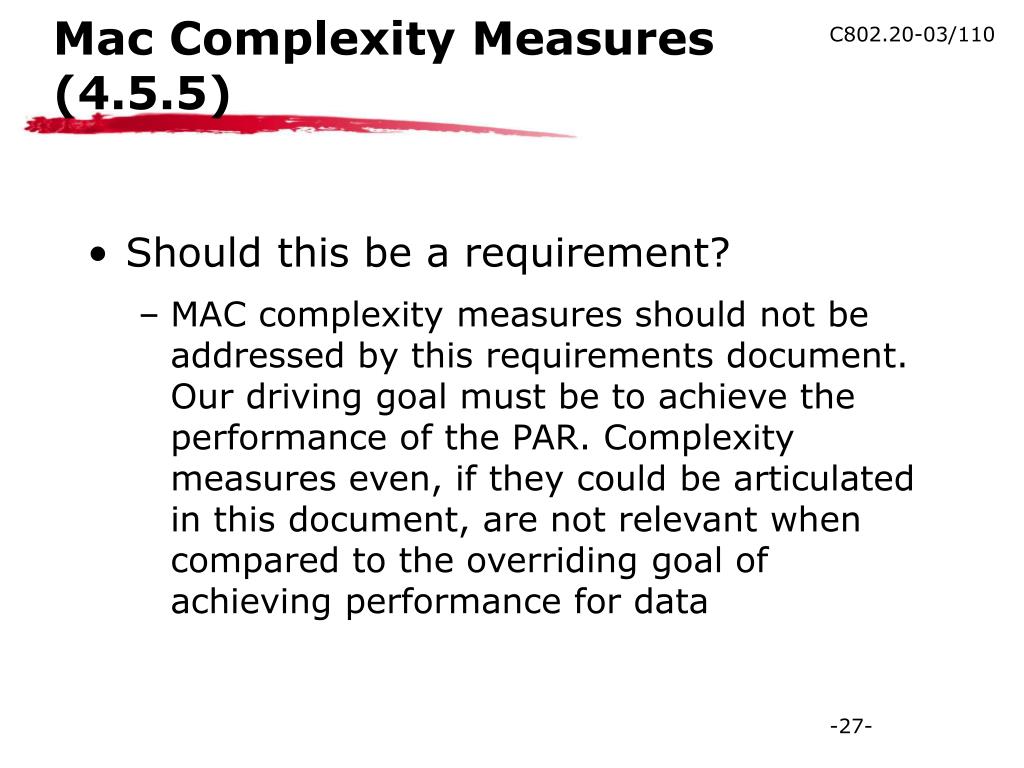 Mac Complexity Measures (4.5.5)

C802.20-03/110

• Should this be a requirement?

– MAC complexity measures should not be addressed by this requirements document. Our driving goal must be to achieve the performance of the PAR. Complexity measures even, if they could be articulated in this document, are not relevant when compared to the overriding goal of achieving performance for data

-27-